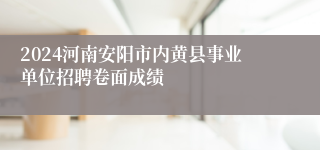 2024河南安阳市内黄县事业单位招聘卷面成绩